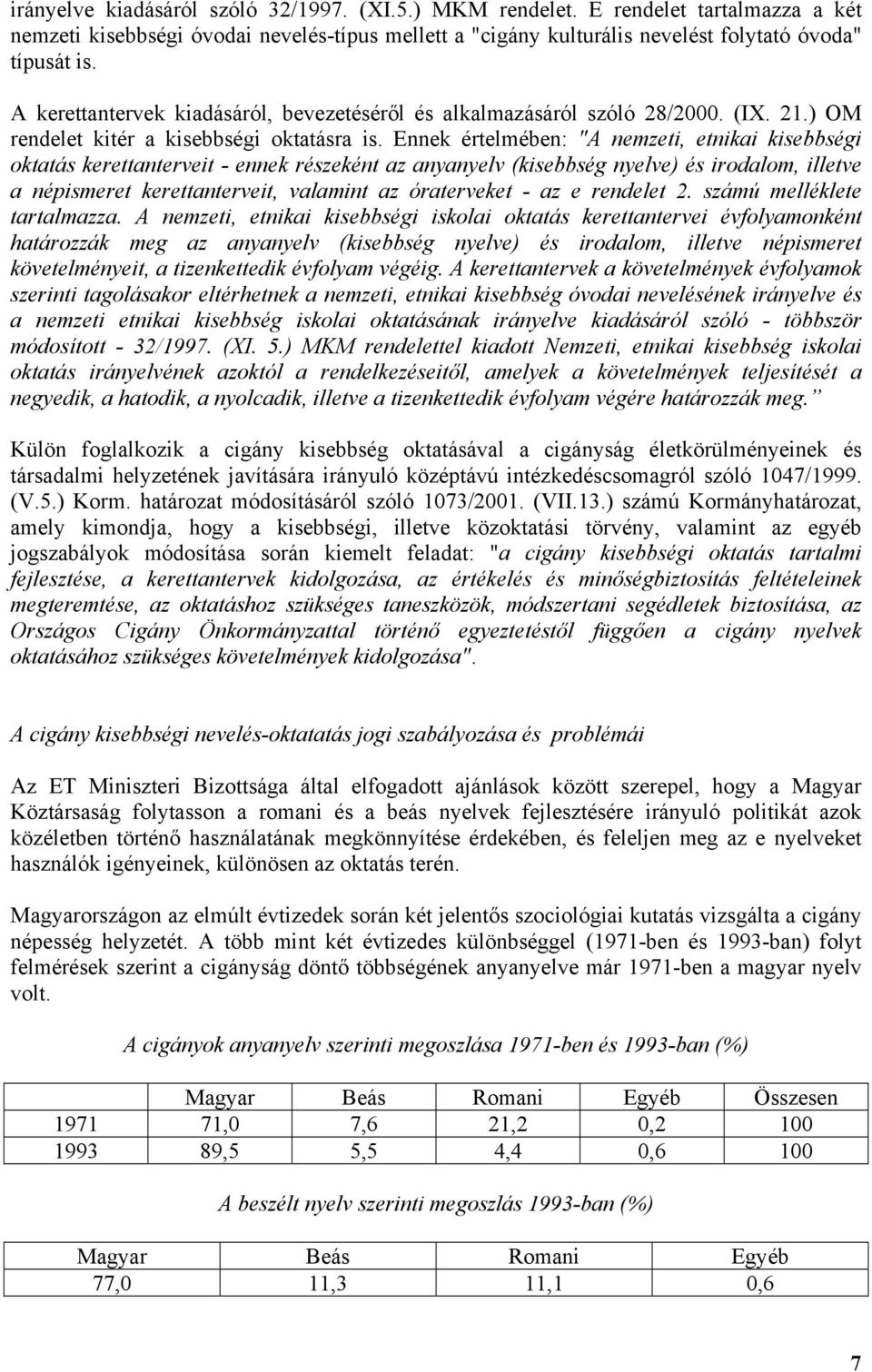 irányelve kiadásáról szóló 32/1997. (XI.5.) MKM rendelet. E rendelet tartalmazza a két nemzeti kisebbségi óvodai nevelés-típus mellett a "cigány kulturális nevelést folytató óvoda" típusát is.

A kerettantervek kiadásáról, bevezetéséről és alkalmazásáról szóló 28/2000. (IX. 21.) OM rendelet kitér a kisebbségi oktatásra is. Ennek értelmében: "A nemzeti, etnikai kisebbségi oktatás kerettanterveit - ennek részeként az anyanyelv (kisebbség nyelve) és irodalom, illetve a népismeret kerettanterveit, valamint az óraterveket - az e rendelet 2. számú melléklete tartalmazza. A nemzeti, etnikai kisebbségi iskolai oktatás kerettantervei évfolyamonként határozzák meg az anyanyelv (kisebbség nyelve) és irodalom, illetve népismeret követelményeit, a tizenkettedik évfolyam végéig. A kerettantervek a követelmények évfolyamok szerinti tagolásakor eltérhetnek a nemzeti, etnikai kisebbség óvodai nevelésének irányelve és a nemzeti etnikai kisebbség iskolai oktatásának irányelve kiadásáról szóló - többször módosított - 32/1997. (XI. 5.) MKM rendelettel kiadott Nemzeti, etnikai kisebbség iskolai oktatás irányelvének azoktól a rendelkezéseitől, amelyek a követelmények teljesítését a negyedik, a hatodik, a nyolcadik, illetve a tizenkettedik évfolyam végére határozzák meg."

Külön foglalkozik a cigány kisebbség oktatásával a cigányság életkörülményeinek és társadalmi helyzetének javítására irányuló középtávú intézkedéscsomagról szóló 1047/1999. (V.5.) Korm. határozat módosításáról szóló 1073/2001. (VII.13.) számú Kormányhatározat, amely kimondja, hogy a kisebbségi, illetve közoktatási törvény, valamint az egyéb jogszabályok módosítása során kiemelt feladat: "a cigány kisebbségi oktatás tartalmi fejlesztése, a kerettantervek kidolgozása, az értékelés és minőségbiztosítás feltételeinek megteremtése, az oktatáshoz szükséges taneszközök, módszertani segédletek biztosítása, az Országos Cigány Önkormányzattal történő egyeztetéstől függően a cigány nyelvek oktatásához szükséges követelmények kidolgozása".

A cigány kisebbségi nevelés-oktatatás jogi szabályozása és problémái

Az ET Miniszteri Bizottsága által elfogadott ajánlások között szerepel, hogy a Magyar Köztársaság folytasson a romani és a beás nyelvek fejlesztésére irányuló politikát azok közéletben történő használatának megkönnyítése érdekében, és feleljen meg az e nyelveket használók igényeinek, különösen az oktatás terén.

Magyarországon az elmúlt évtizedek során két jelentős szociológiai kutatás vizsgálta a cigány népesség helyzetét. A több mint két évtizedes különbséggel (1971-ben és 1993-ban) folyt felmérések szerint a cigányság döntő többségének anyanyelve már 1971-ben a magyar nyelv volt.

A cigányok anyanyelv szerinti megoszlása 1971-ben és 1993-ban (%)

| | Magyar | Beás | Romani | Egyéb | Összesen |
|---|---|---|---|---|---|
| 1971 | 71,0 | 7,6 | 21,2 | 0,2 | 100 |
| 1993 | 89,5 | 5,5 | 4,4 | 0,6 | 100 |

A beszélt nyelv szerinti megoszlás 1993-ban (%)

| Magyar | Beás | Romani | Egyéb |
|---|---|---|---|
| 77,0 | 11,3 | 11,1 | 0,6 |

7